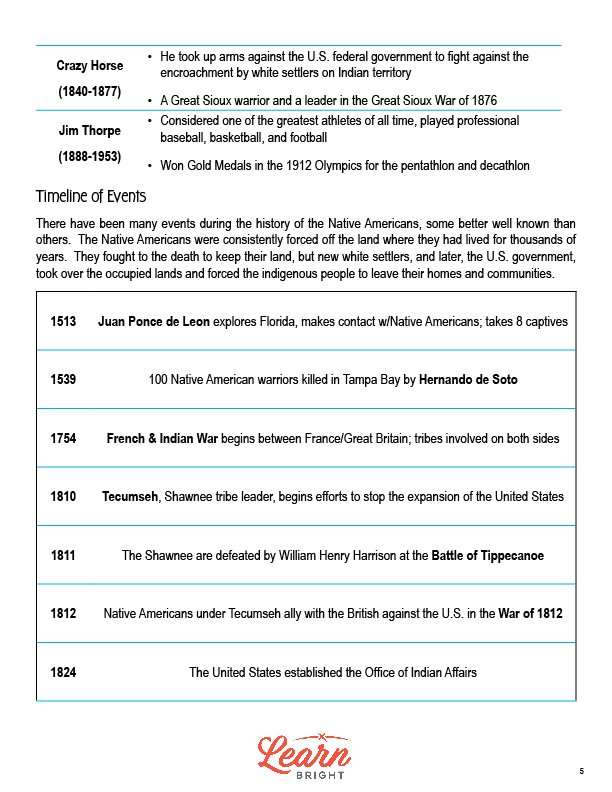 | | |
|---|---|
| Crazy Horse (1840-1877) | • He took up arms against the U.S. federal government to fight against the encroachment by white settlers on Indian territory • A Great Sioux warrior and a leader in the Great Sioux War of 1876 |
| Jim Thorpe (1888-1953) | • Considered one of the greatest athletes of all time, played professional baseball, basketball, and football • Won Gold Medals in the 1912 Olympics for the pentathlon and decathlon |

Timeline of Events

There have been many events during the history of the Native Americans, some better well known than others. The Native Americans were consistently forced off the land where they had lived for thousands of years. They fought to the death to keep their land, but new white settlers, and later, the U.S. government, took over the occupied lands and forced the indigenous people to leave their homes and communities.

| | |
|---|---|
| 1513 | Juan Ponce de Leon explores Florida, makes contact w/Native Americans; takes 8 captives |
| 1539 | 100 Native American warriors killed in Tampa Bay by Hernando de Soto |
| 1754 | French & Indian War begins between France/Great Britain; tribes involved on both sides |
| 1810 | Tecumseh, Shawnee tribe leader, begins efforts to stop the expansion of the United States |
| 1811 | The Shawnee are defeated by William Henry Harrison at the Battle of Tippecanoe |
| 1812 | Native Americans under Tecumseh ally with the British against the U.S. in the War of 1812 |
| 1824 | The United States established the Office of Indian Affairs |

Learn BRIGHT

5